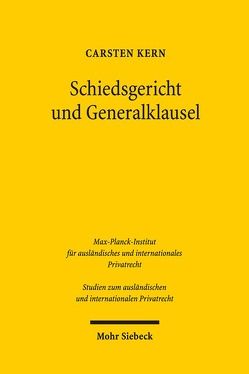 CARSTEN KERN

Schiedsgericht und Generalklausel

Max-Planck-Institut für ausländisches und internationales Privatrecht

Studien zum ausländischen und internationalen Privatrecht

Mohr Siebeck